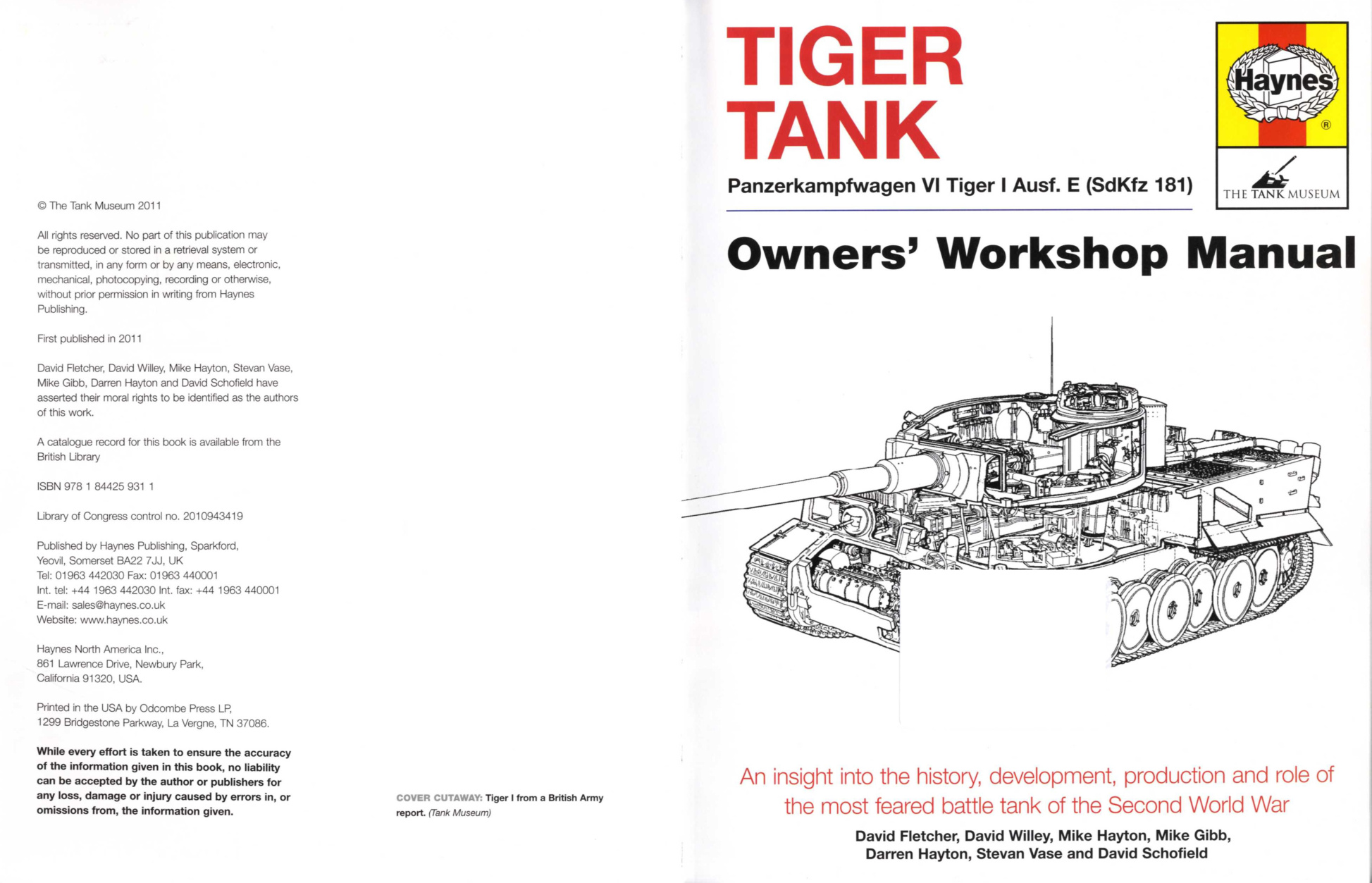 © The Tank Museum 2011

All rights reserved. No part of this publication may be reproduced or stored in a retrieval system or transmitted, in any form or by any means, electronic, mechanical, photocopying, recording or otherwise, without prior permission in writing from Haynes Publishing.

First published in 2011

David Fletcher, David Willey, Mike Hayton, Stevan Vase, Mike Gibb, Darren Hayton and David Schofield have asserted their moral rights to be identified as the authors of this work.

A catalogue record for this book is available from the British Library

ISBN 978 1 84425 931 1

Library of Congress control no. 2010943419

Published by Haynes Publishing, Sparkford, Yeovil, Somerset BA22 7JJ, UK
Tel: 01963 442030 Fax: 01963 440001
Int. tel: +44 1963 442030 Int. fax: +44 1963 440001
E-mail: sales@haynes.co.uk
Website: www.haynes.co.uk

Haynes North America Inc., 861 Lawrence Drive, Newbury Park, California 91320, USA.

Printed in the USA by Odcombe Press LP, 1299 Bridgestone Parkway, La Vergne, TN 37086.

While every effort is taken to ensure the accuracy of the information given in this book, no liability can be accepted by the author or publishers for any loss, damage or injury caused by errors in, or omissions from, the information given.

COVER CUTAWAY: Tiger I from a British Army report. (Tank Museum)

TIGER TANK

Panzerkampfwagen VI Tiger I Ausf. E (SdKfz 181)

Haynes ®

THE TANK MUSEUM

Owners' Workshop Manual

An insight into the history, development, production and role of the most feared battle tank of the Second World War

David Fletcher, David Willey, Mike Hayton, Mike Gibb, Darren Hayton, Stevan Vase and David Schofield